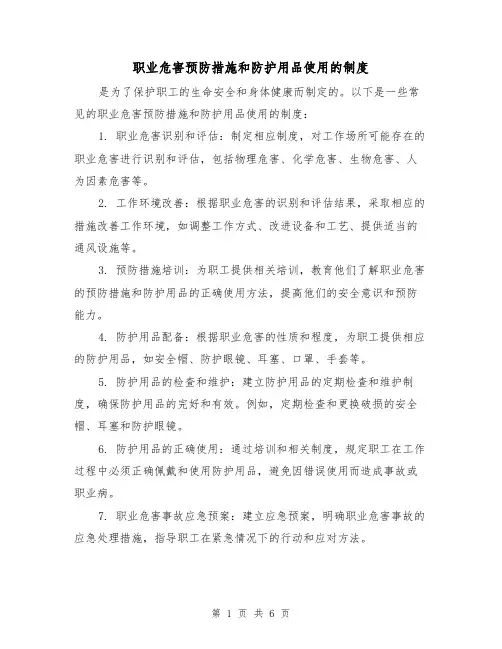 职业危害预防措施和防护用品使用的制度

是为了保护职工的生命安全和身体健康而制定的。以下是一些常见的职业危害预防措施和防护用品使用的制度：

1. 职业危害识别和评估：制定相应制度，对工作场所可能存在的职业危害进行识别和评估，包括物理危害、化学危害、生物危害、人为因素危害等。

2. 工作环境改善：根据职业危害的识别和评估结果，采取相应的措施改善工作环境，如调整工作方式、改进设备和工艺、提供适当的通风设施等。

3. 预防措施培训：为职工提供相关培训，教育他们了解职业危害的预防措施和防护用品的正确使用方法，提高他们的安全意识和预防能力。

4. 防护用品配备：根据职业危害的性质和程度，为职工提供相应的防护用品，如安全帽、防护眼镜、耳塞、口罩、手套等。

5. 防护用品的检查和维护：建立防护用品的定期检查和维护制度，确保防护用品的完好和有效。例如，定期检查和更换破损的安全帽、耳塞和防护眼镜。

6. 防护用品的正确使用：通过培训和相关制度，规定职工在工作过程中必须正确佩戴和使用防护用品，避免因错误使用而造成事故或职业病。

7. 职业危害事故应急预案：建立应急预案，明确职业危害事故的应急处理措施，指导职工在紧急情况下的行动和应对方法。

第 1 页 共 6 页